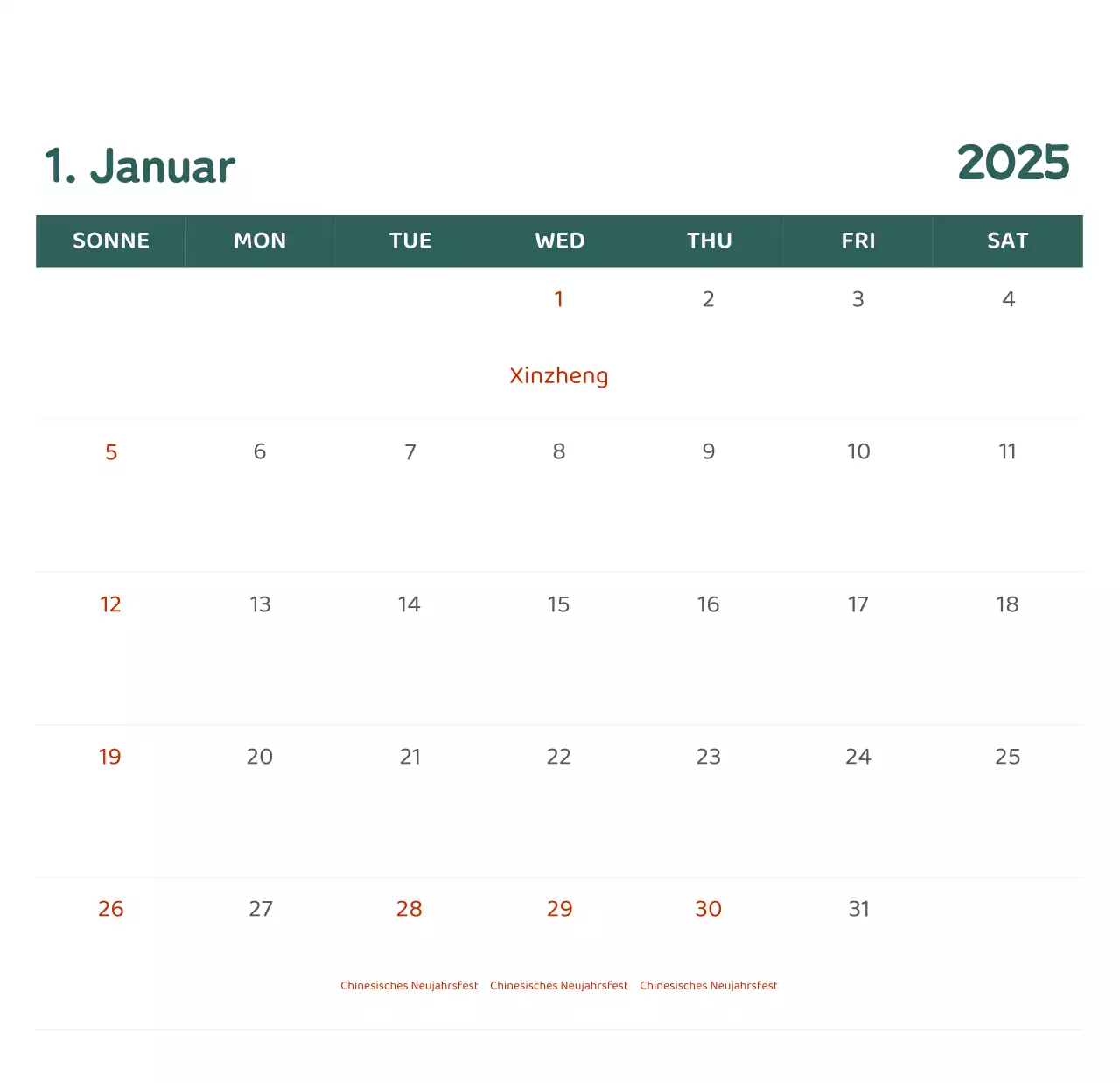 1. Januar

2025

| SONNE | MON | TUE | WED | THU | FRI | SAT |
|---|---|---|---|---|---|---|
| | | | 1 Xinzheng | 2 | 3 | 4 |
| 5 | 6 | 7 | 8 | 9 | 10 | 11 |
| 12 | 13 | 14 | 15 | 16 | 17 | 18 |
| 19 | 20 | 21 | 22 | 23 | 24 | 25 |
| 26 | 27 | 28 Chinesisches Neujahrsfest | 29 Chinesisches Neujahrsfest | 30 Chinesisches Neujahrsfest | 31 | |